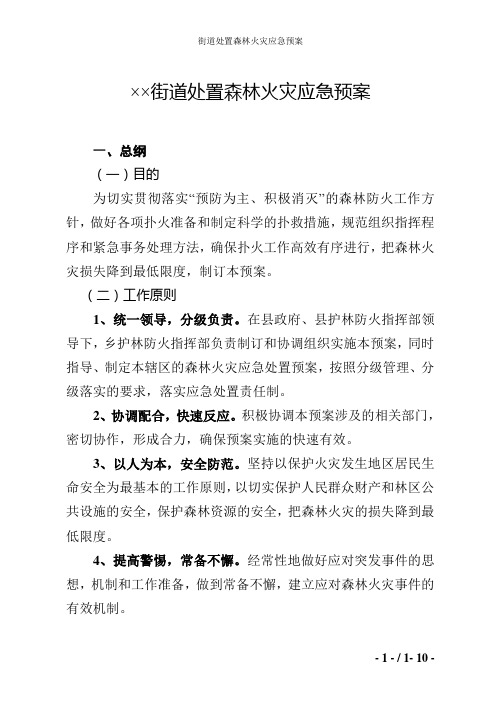 街道处置森林火灾应急预案

××街道处置森林火灾应急预案

一、总纲

（一）目的

为切实贯彻落实“预防为主、积极消灭”的森林防火工作方针，做好各项扑火准备和制定科学的扑救措施，规范组织指挥程序和紧急事务处理方法，确保扑火工作高效有序进行，把森林火灾损失降到最低限度，制订本预案。

（二）工作原则

1、统一领导，分级负责。在县政府、县护林防火指挥部领导下，乡护林防火指挥部负责制订和协调组织实施本预案，同时指导、制定本辖区的森林火灾应急处置预案，按照分级管理、分级落实的要求，落实应急处置责任制。

2、协调配合，快速反应。积极协调本预案涉及的相关部门，密切协作，形成合力，确保预案实施的快速有效。

3、以人为本，安全防范。坚持以保护火灾发生地区居民生命安全为最基本的工作原则，以切实保护人民群众财产和林区公共设施的安全，保护森林资源的安全，把森林火灾的损失降到最低限度。

4、提高警惕，常备不懈。经常性地做好应对突发事件的思想，机制和工作准备，做到常备不懈，建立应对森林火灾事件的有效机制。

- 1 - / 1- 10 -